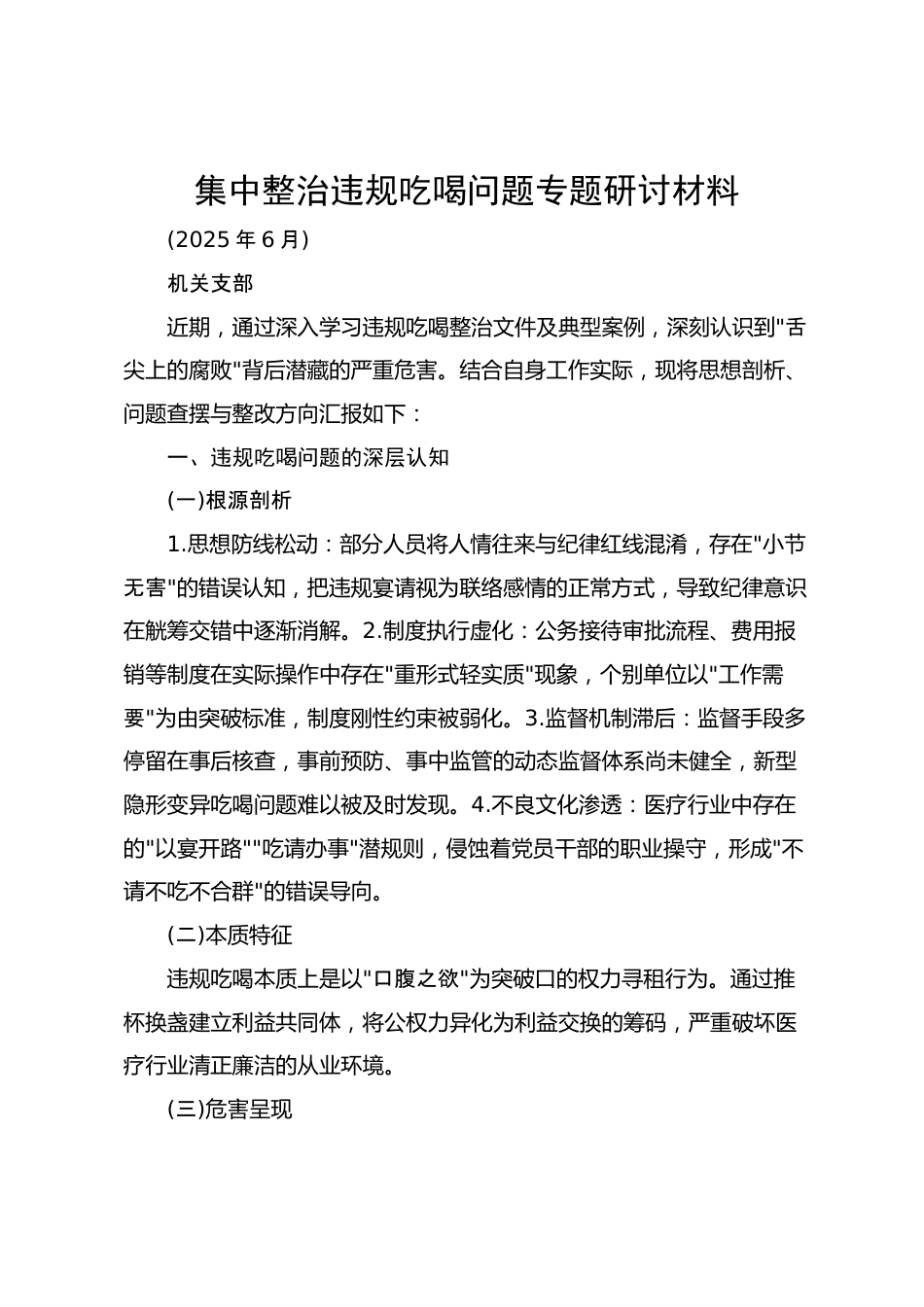 集中整治违规吃喝问题专题研讨材料

(2025 年 6 月)

机关支部

近期，通过深入学习违规吃喝整治文件及典型案例，深刻认识到"舌尖上的腐败"背后潜藏的严重危害。结合自身工作实际，现将思想剖析、问题查摆与整改方向汇报如下：

一、违规吃喝问题的深层认知

(一)根源剖析

1.思想防线松动：部分人员将人情往来与纪律红线混淆，存在"小节无害"的错误认知，把违规宴请视为联络感情的正常方式，导致纪律意识在觥筹交错中逐渐消解。2.制度执行虚化：公务接待审批流程、费用报销等制度在实际操作中存在"重形式轻实质"现象，个别单位以"工作需要"为由突破标准，制度刚性约束被弱化。3.监督机制滞后：监督手段多停留在事后核查，事前预防、事中监管的动态监督体系尚未健全，新型隐形变异吃喝问题难以被及时发现。4.不良文化渗透：医疗行业中存在的"以宴开路""吃请办事"潜规则，侵蚀着党员干部的职业操守，形成"不请不吃不合群"的错误导向。

(二)本质特征

违规吃喝本质上是以"口腹之欲"为突破口的权力寻租行为。通过推杯换盏建立利益共同体，将公权力异化为利益交换的筹码，严重破坏医疗行业清正廉洁的从业环境。

(三)危害呈现